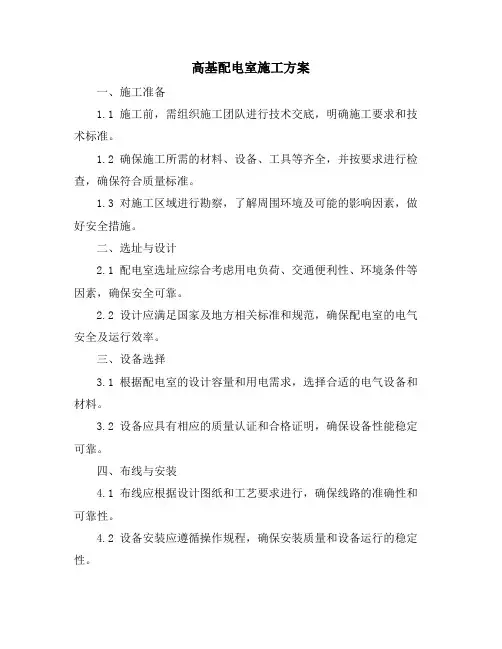 高基配电室施工方案

一、施工准备

1.1 施工前，需组织施工团队进行技术交底，明确施工要求和技术标准。

1.2 确保施工所需的材料、设备、工具等齐全，并按要求进行检查，确保符合质量标准。

1.3 对施工区域进行勘察，了解周围环境及可能的影响因素，做好安全措施。

二、选址与设计

2.1 配电室选址应综合考虑用电负荷、交通便利性、环境条件等因素，确保安全可靠。

2.2 设计应满足国家及地方相关标准和规范，确保配电室的电气安全及运行效率。

三、设备选择

3.1 根据配电室的设计容量和用电需求，选择合适的电气设备和材料。

3.2 设备应具有相应的质量认证和合格证明，确保设备性能稳定可靠。

四、布线与安装

4.1 布线应根据设计图纸和工艺要求进行，确保线路的准确性和可靠性。

4.2 设备安装应遵循操作规程，确保安装质量和设备运行的稳定性。